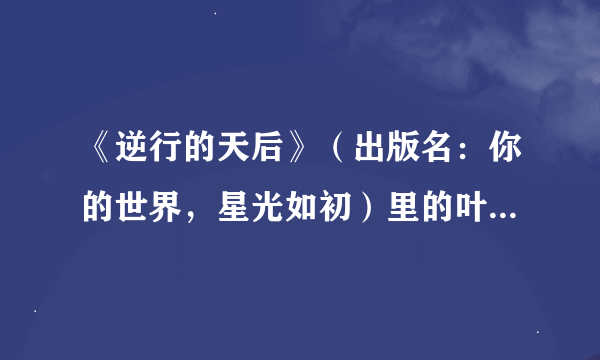 《逆行的天后》（出版名：你的世界，星光如初）里的叶...